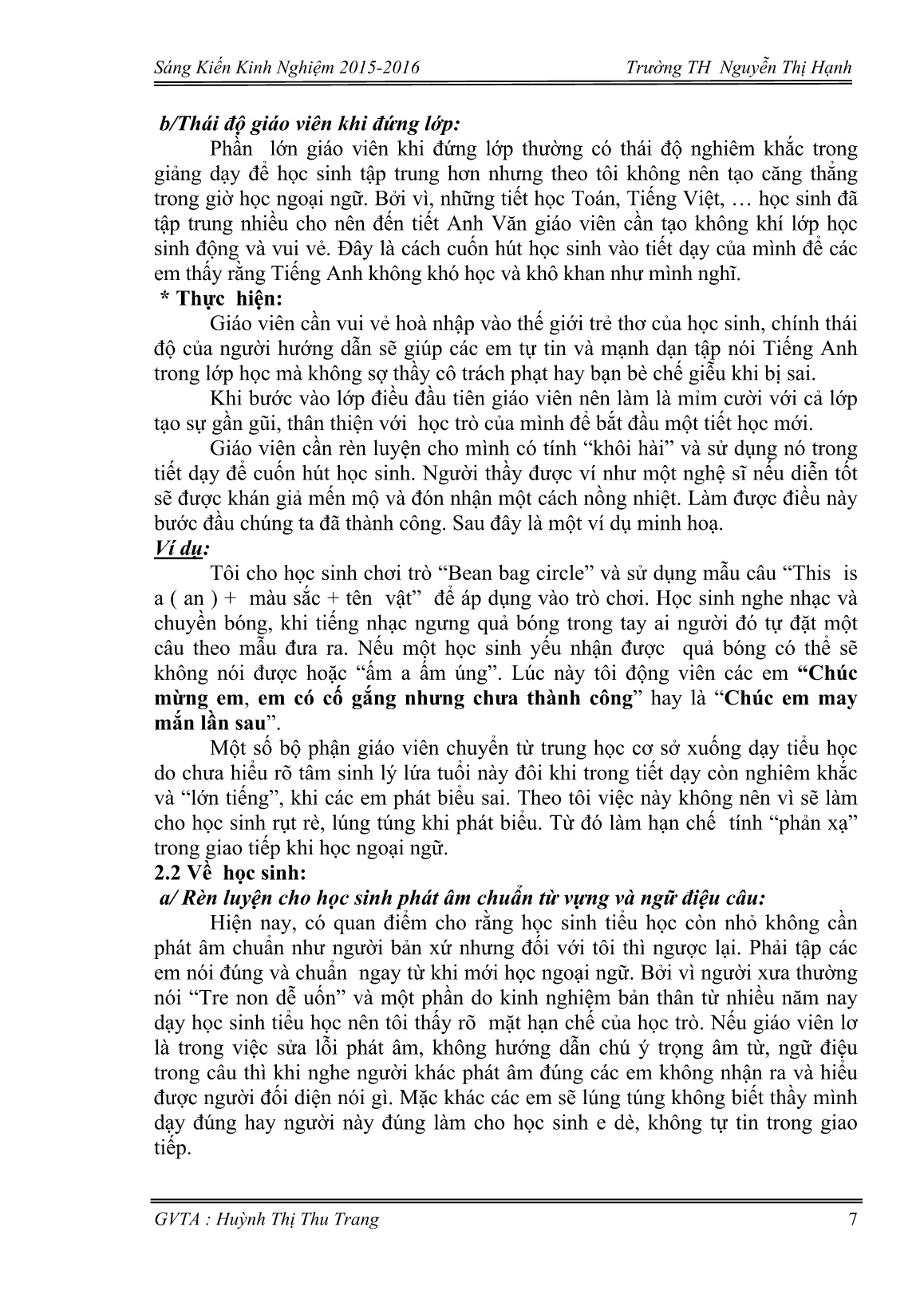 Sáng Kiến Kinh Nghiệm 2015-2016 Trường TH Nguyễn Thị Hạnh

b/Thái độ giáo viên khi đứng lớp:

Phần lớn giáo viên khi đứng lớp thường có thái độ nghiêm khắc trong giảng dạy để học sinh tập trung hơn nhưng theo tôi không nên tạo căng thẳng trong giờ học ngoại ngữ. Bởi vì, những tiết học Toán, Tiếng Việt, … học sinh đã tập trung nhiều cho nên đến tiết Anh Văn giáo viên cần tạo không khí lớp học sinh động và vui vẻ. Đây là cách cuốn hút học sinh vào tiết dạy của mình để các em thấy rằng Tiếng Anh không khó học và khô khan như mình nghĩ.

* Thực hiện:

Giáo viên cần vui vẻ hoà nhập vào thế giới trẻ thơ của học sinh, chính thái độ của người hướng dẫn sẽ giúp các em tự tin và mạnh dạn tập nói Tiếng Anh trong lớp học mà không sợ thầy cô trách phạt hay bạn bè chế giễu khi bị sai.

Khi bước vào lớp điều đầu tiên giáo viên nên làm là mỉm cười với cả lớp tạo sự gần gũi, thân thiện với học trò của mình để bắt đầu một tiết học mới.

Giáo viên cần rèn luyện cho mình có tính “khôi hài” và sử dụng nó trong tiết dạy để cuốn hút học sinh. Người thầy được ví như một nghệ sĩ nếu diễn tốt sẽ được khán giả mến mộ và đón nhận một cách nồng nhiệt. Làm được điều này bước đầu chúng ta đã thành công. Sau đây là một ví dụ minh hoạ.

Ví dụ:

Tôi cho học sinh chơi trò “Bean bag circle” và sử dụng mẫu câu “This is a ( an ) + màu sắc + tên vật” để áp dụng vào trò chơi. Học sinh nghe nhạc và chuyền bóng, khi tiếng nhạc ngưng quả bóng trong tay ai người đó tự đặt một câu theo mẫu đưa ra. Nếu một học sinh yếu nhận được quả bóng có thể sẽ không nói được hoặc “ấm a ấm úng”. Lúc này tôi động viên các em “Chúc mừng em, em có cố gắng nhưng chưa thành công” hay là “Chúc em may mắn lần sau”.

Một số bộ phận giáo viên chuyển từ trung học cơ sở xuống dạy tiểu học do chưa hiểu rõ tâm sinh lý lứa tuổi này đôi khi trong tiết dạy còn nghiêm khắc và “lớn tiếng”, khi các em phát biểu sai. Theo tôi việc này không nên vì sẽ làm cho học sinh rụt rè, lúng túng khi phát biểu. Từ đó làm hạn chế tính “phản xạ” trong giao tiếp khi học ngoại ngữ.

2.2 Về học sinh:

a/ Rèn luyện cho học sinh phát âm chuẩn từ vựng và ngữ điệu câu:

Hiện nay, có quan điểm cho rằng học sinh tiểu học còn nhỏ không cần phát âm chuẩn như người bản xứ nhưng đối với tôi thì ngược lại. Phải tập các em nói đúng và chuẩn ngay từ khi mới học ngoại ngữ. Bởi vì người xưa thường nói “Tre non dễ uốn” và một phần do kinh nghiệm bản thân từ nhiều năm nay dạy học sinh tiểu học nên tôi thấy rõ mặt hạn chế của học trò. Nếu giáo viên lơ là trong việc sửa lỗi phát âm, không hướng dẫn chú ý trọng âm từ, ngữ điệu trong câu thì khi nghe người khác phát âm đúng các em không nhận ra và hiểu được người đối diện nói gì. Mặc khác các em sẽ lúng túng không biết thầy mình dạy đúng hay người này đúng làm cho học sinh e dè, không tự tin trong giao tiếp.

GVTA : Huỳnh Thị Thu Trang 7